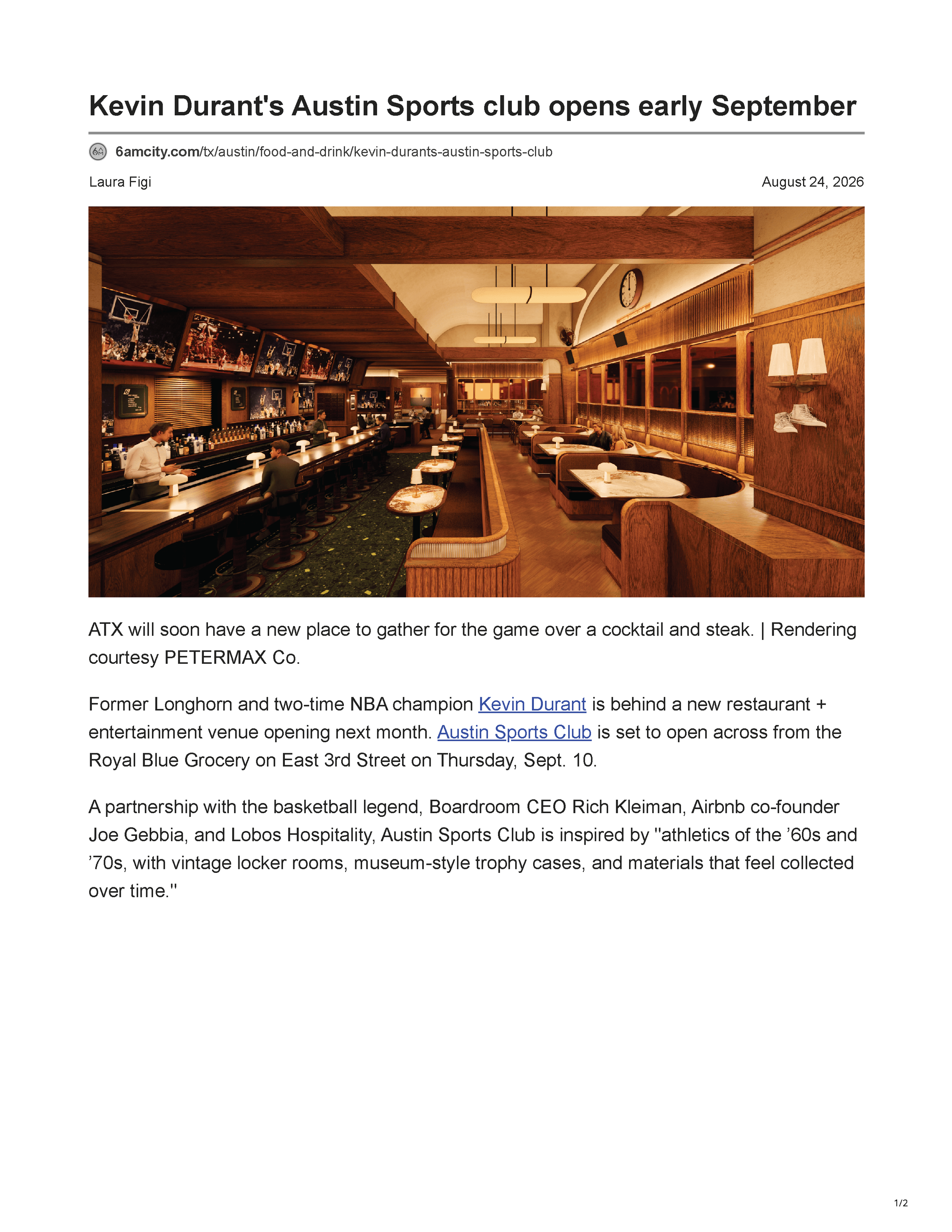 Kevin Durant's Austin Sports club opens early September

6amcity.com/tx/austin/food-and-drink/kevin-durants-austin-sports-club

Laura Figi

August 24, 2026

ATX will soon have a new place to gather for the game over a cocktail and steak. | Rendering courtesy PETERMAX Co.

Former Longhorn and two-time NBA champion Kevin Durant is behind a new restaurant + entertainment venue opening next month. Austin Sports Club is set to open across from the Royal Blue Grocery on East 3rd Street on Thursday, Sept. 10.

A partnership with the basketball legend, Boardroom CEO Rich Kleiman, Airbnb co-founder Joe Gebbia, and Lobos Hospitality, Austin Sports Club is inspired by "athletics of the ’60s and ’70s, with vintage locker rooms, museum-style trophy cases, and materials that feel collected over time."

1/2